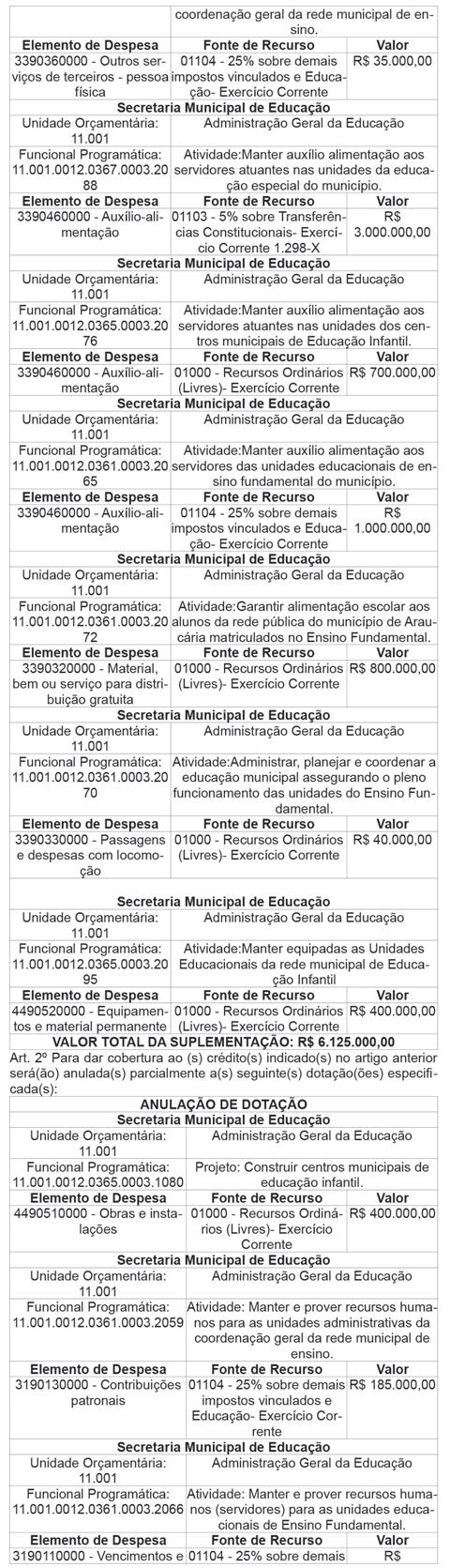 | | coordenação geral da rede municipal de ensino. | |
|---|---|---|
| **Elemento de Despesa** | **Fonte de Recurso** | **Valor** |
| 3390360000 - Outros serviços de terceiros - pessoa física | 01104 - 25% sobre demais impostos vinculados e Educação- Exercício Corrente | R$ 35.000,00 |
| **Secretaria Municipal de Educação** | | |
| Unidade Orçamentária: 11.001 | Administração Geral da Educação | |
| Funcional Programática: 11.001.0012.0367.0003.2088 | Atividade:Manter auxílio alimentação aos servidores atuantes nas unidades da educação especial do município. | |
| **Elemento de Despesa** | **Fonte de Recurso** | **Valor** |
| 3390460000 - Auxílio-alimentação | 01103 - 5% sobre Transferências Constitucionais- Exercício Corrente 1.298-X | R$ 3.000.000,00 |
| **Secretaria Municipal de Educação** | | |
| Unidade Orçamentária: 11.001 | Administração Geral da Educação | |
| Funcional Programática: 11.001.0012.0365.0003.2076 | Atividade:Manter auxílio alimentação aos servidores atuantes nas unidades dos centros municipais de Educação Infantil. | |
| **Elemento de Despesa** | **Fonte de Recurso** | **Valor** |
| 3390460000 - Auxílio-alimentação | 01000 - Recursos Ordinários (Livres)- Exercício Corrente | R$ 700.000,00 |
| **Secretaria Municipal de Educação** | | |
| Unidade Orçamentária: 11.001 | Administração Geral da Educação | |
| Funcional Programática: 11.001.0012.0361.0003.2065 | Atividade:Manter auxílio alimentação aos servidores das unidades educacionais de ensino fundamental do município. | |
| **Elemento de Despesa** | **Fonte de Recurso** | **Valor** |
| 3390460000 - Auxílio-alimentação | 01104 - 25% sobre demais impostos vinculados e Educação- Exercício Corrente | R$ 1.000.000,00 |
| **Secretaria Municipal de Educação** | | |
| Unidade Orçamentária: 11.001 | Administração Geral da Educação | |
| Funcional Programática: 11.001.0012.0361.0003.2072 | Atividade:Garantir alimentação escolar aos alunos da rede pública do município de Araucária matriculados no Ensino Fundamental. | |
| **Elemento de Despesa** | **Fonte de Recurso** | **Valor** |
| 3390320000 - Material, bem ou serviço para distribuição gratuita | 01000 - Recursos Ordinários (Livres)- Exercício Corrente | R$ 800.000,00 |
| **Secretaria Municipal de Educação** | | |
| Unidade Orçamentária: 11.001 | Administração Geral da Educação | |
| Funcional Programática: 11.001.0012.0361.0003.2070 | Atividade:Administrar, planejar e coordenar a educação municipal assegurando o pleno funcionamento das unidades do Ensino Fundamental. | |
| **Elemento de Despesa** | **Fonte de Recurso** | **Valor** |
| 3390330000 - Passagens e despesas com locomoção | 01000 - Recursos Ordinários (Livres)- Exercício Corrente | R$ 40.000,00 |
| **Secretaria Municipal de Educação** | | |
| Unidade Orçamentária: 11.001 | Administração Geral da Educação | |
| Funcional Programática: 11.001.0012.0365.0003.2095 | Atividade:Manter equipadas as Unidades Educacionais da rede municipal de Educação Infantil | |
| **Elemento de Despesa** | **Fonte de Recurso** | **Valor** |
| 4490520000 - Equipamentos e material permanente | 01000 - Recursos Ordinários (Livres)- Exercício Corrente | R$ 400.000,00 |
| **VALOR TOTAL DA SUPLEMENTAÇÃO: R$ 6.125.000,00** | | |

Art. 2º Para dar cobertura ao (s) crédito(s) indicado(s) no artigo anterior será(ão) anulada(s) parcialmente a(s) seguinte(s) dotação(ões) especificada(s):

| **ANULAÇÃO DE DOTAÇÃO** | | |
|---|---|---|
| **Secretaria Municipal de Educação** | | |
| Unidade Orçamentária: 11.001 | Administração Geral da Educação | |
| Funcional Programática: 11.001.0012.0365.0003.1080 | Projeto: Construir centros municipais de educação infantil. | |
| **Elemento de Despesa** | **Fonte de Recurso** | **Valor** |
| 4490510000 - Obras e instalações | 01000 - Recursos Ordinários (Livres)- Exercício Corrente | R$ 400.000,00 |
| **Secretaria Municipal de Educação** | | |
| Unidade Orçamentária: 11.001 | Administração Geral da Educação | |
| Funcional Programática: 11.001.0012.0361.0003.2059 | Atividade: Manter e prover recursos humanos para as unidades administrativas da coordenação geral da rede municipal de ensino. | |
| **Elemento de Despesa** | **Fonte de Recurso** | **Valor** |
| 3190130000 - Contribuições patronais | 01104 - 25% sobre demais impostos vinculados e Educação- Exercício Corrente | R$ 185.000,00 |
| **Secretaria Municipal de Educação** | | |
| Unidade Orçamentária: 11.001 | Administração Geral da Educação | |
| Funcional Programática: 11.001.0012.0361.0003.2066 | Atividade: Manter e prover recursos humanos (servidores) para as unidades educacionais de Ensino Fundamental. | |
| **Elemento de Despesa** | **Fonte de Recurso** | **Valor** |
| 3190110000 - Vencimentos e | 01104 - 25% sobre demais | R$ |